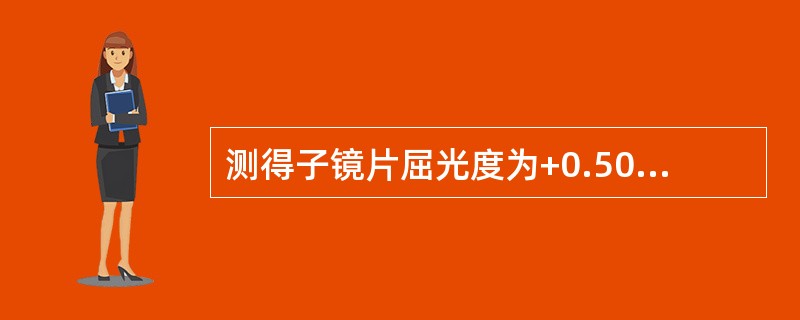 测得子镜片屈光度为+0.50...